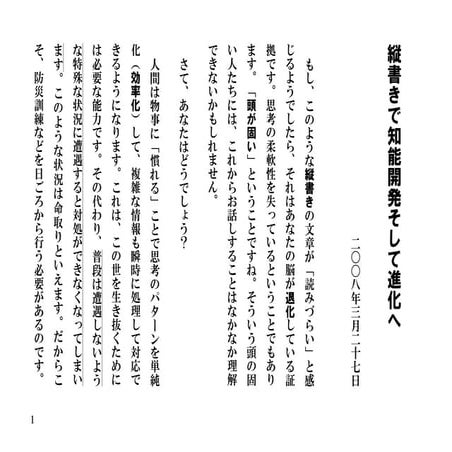 縦書きで知能開発そして進化へ

二〇〇八年三月二十七日

もし、このような縦書きの文章が「読みづらい」と感じるようでしたら、それはあなたの脳が退化している証拠です。思考の柔軟性を失っているということでもあります。「頭が固い」ということですね。そういう頭の固い人たちには、これからお話しすることはなかなか理解できないかもしれません。

さて、あなたはどうでしょう?

人間は物事に「慣れる」ことで思考のパターンを単純化(効率化)して、複雑な情報も瞬時に処理して対応できるようになります。これは、この世を生き抜くためには必要な能力です。その代わり、普段は遭遇しないような特殊な状況に遭遇すると対処ができなくなってしまいます。このような状況は命取りといえます。だからこそ、防災訓練などを日ごろから行う必要があるのです。

1